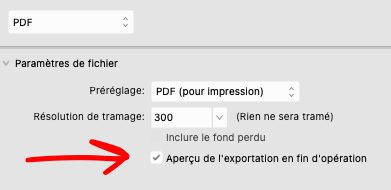 PDF

Paramètres de fichier

Préréglage: PDF (pour impression)

Résolution de tramage: 300 (Rien ne sera tramé)

Inclure le fond perdu

Aperçu de l'exportation en fin d'opération